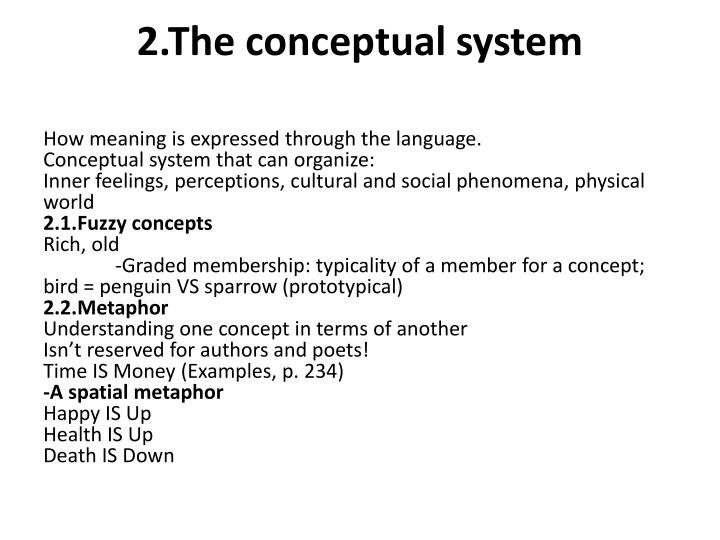 2.The conceptual system

How meaning is expressed through the language.
Conceptual system that can organize:
Inner feelings, perceptions, cultural and social phenomena, physical world
2.1.Fuzzy concepts
Rich, old
-Graded membership: typicality of a member for a concept;
bird = penguin VS sparrow (prototypical)
2.2.Metaphor
Understanding one concept in terms of another
Isn't reserved for authors and poets!
Time IS Money (Examples, p. 234)
-A spatial metaphor
Happy IS Up
Health IS Up
Death IS Down